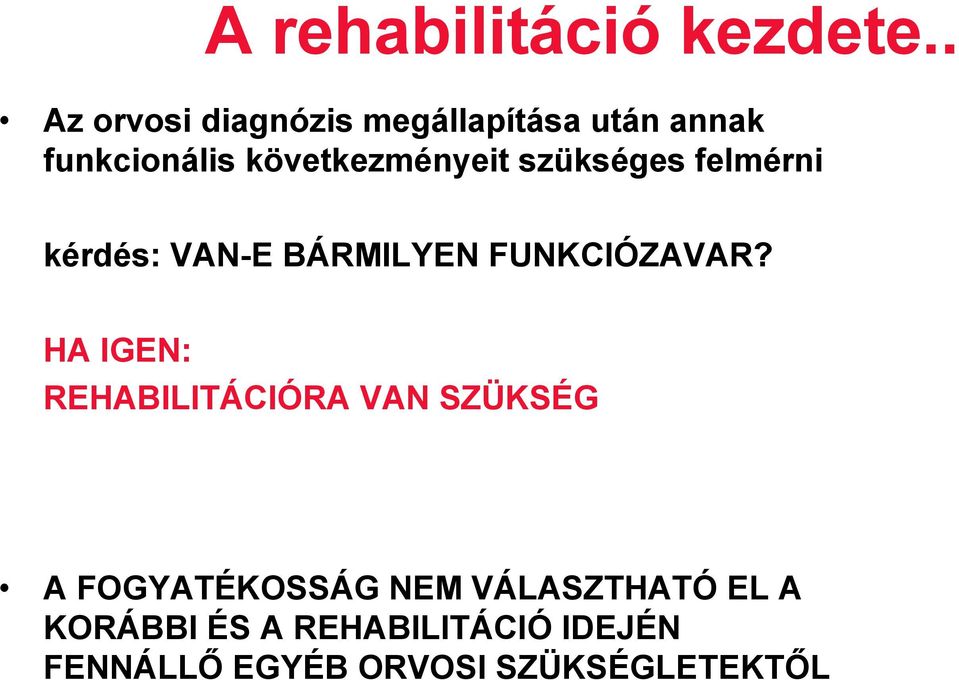 A rehabilitáció kezdete..

• Az orvosi diagnózis megállapítása után annak funkcionális következményeit szükséges felmérni

kérdés: VAN-E BÁRMILYEN FUNKCIÓZAVAR?

HA IGEN:
REHABILITÁCIÓRA VAN SZÜKSÉG

• A FOGYATÉKOSSÁG NEM VÁLASZTHATÓ EL A KORÁBBI ÉS A REHABILITÁCIÓ IDEJÉN FENNÁLLŐ EGYÉB ORVOSI SZÜKSÉGLETEKTŐL